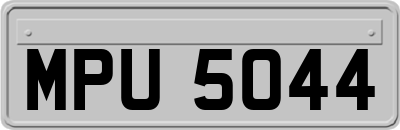 MPU 5044